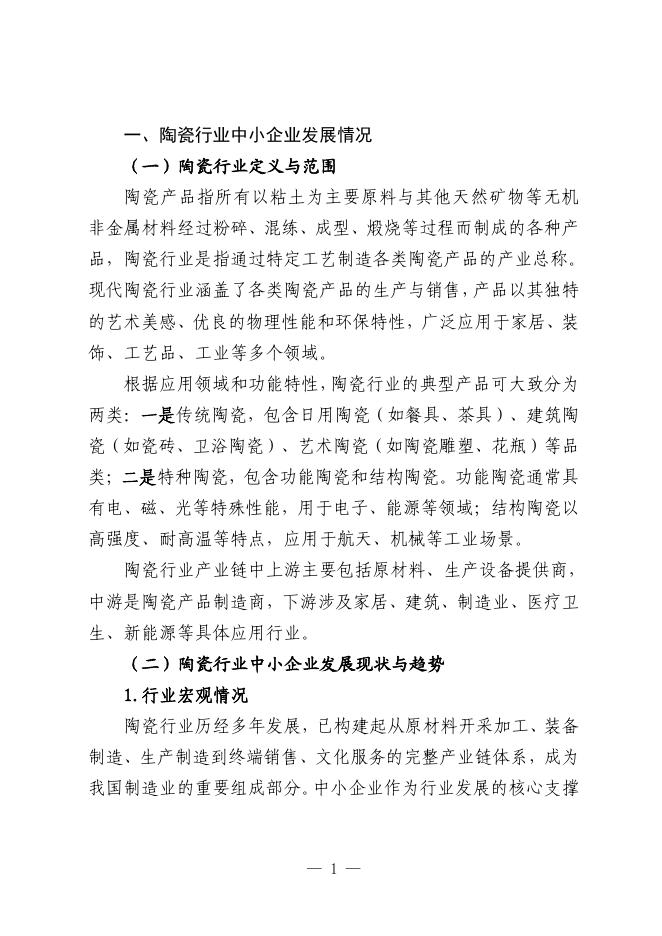 一、陶瓷行业中小企业发展情况

（一）陶瓷行业定义与范围

陶瓷产品指所有以粘土为主要原料与其他天然矿物等无机非金属材料经过粉碎、混练、成型、煅烧等过程而制成的各种产品，陶瓷行业是指通过特定工艺制造各类陶瓷产品的产业总称。现代陶瓷行业涵盖了各类陶瓷产品的生产与销售，产品以其独特的艺术美感、优良的物理性能和环保特性，广泛应用于家居、装饰、工艺品、工业等多个领域。

根据应用领域和功能特性，陶瓷行业的典型产品可大致分为两类：一是传统陶瓷，包含日用陶瓷（如餐具、茶具）、建筑陶瓷（如瓷砖、卫浴陶瓷）、艺术陶瓷（如陶瓷雕塑、花瓶）等品类；二是特种陶瓷，包含功能陶瓷和结构陶瓷。功能陶瓷通常具有电、磁、光等特殊性能，用于电子、能源等领域；结构陶瓷以高强度、耐高温等特点，应用于航天、机械等工业场景。

陶瓷行业产业链中上游主要包括原材料、生产设备提供商，中游是陶瓷产品制造商，下游涉及家居、建筑、制造业、医疗卫生、新能源等具体应用行业。

（二）陶瓷行业中小企业发展现状与趋势

1.行业宏观情况

陶瓷行业历经多年发展，已构建起从原材料开采加工、装备制造、生产制造到终端销售、文化服务的完整产业链体系，成为我国制造业的重要组成部分。中小企业作为行业发展的核心支撑

— 1 —